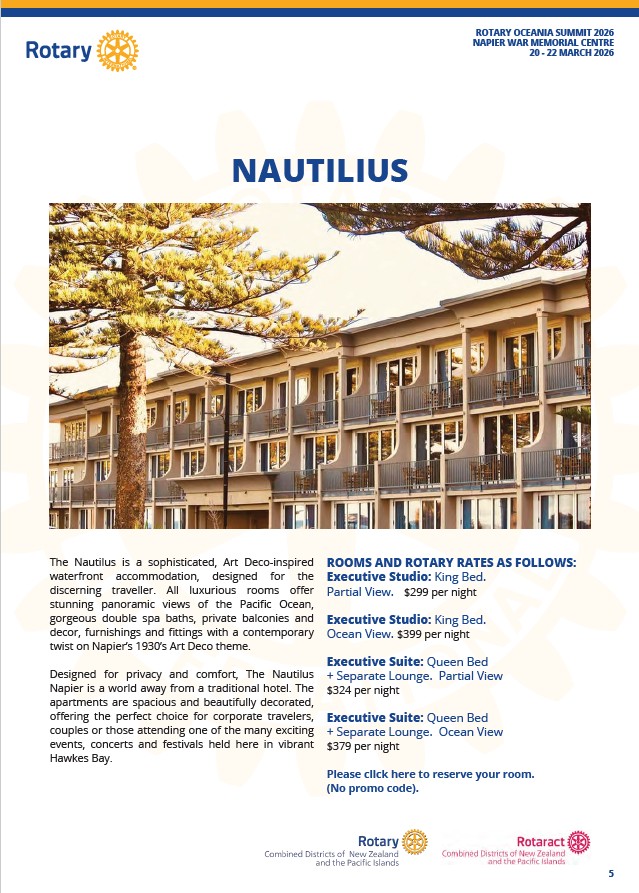 Rotary

ROTARY OCEANIA SUMMIT 2026
NAPIER WAR MEMORIAL CENTRE
20 - 22 MARCH 2026

NAUTILIUS

The Nautilus is a sophisticated, Art Deco-inspired waterfront accommodation, designed for the discerning traveller. All luxurious rooms offer stunning panoramic views of the Pacific Ocean, gorgeous double spa baths, private balconies and decor, furnishings and fittings with a contemporary twist on Napier's 1930's Art Deco theme.

Designed for privacy and comfort, The Nautilus Napier is a world away from a traditional hotel. The apartments are spacious and beautifully decorated, offering the perfect choice for corporate travelers, couples or those attending one of the many exciting events, concerts and festivals held here in vibrant Hawkes Bay.

ROOMS AND ROTARY RATES AS FOLLOWS:
Executive Studio: King Bed. Partial View. $299 per night

Executive Studio: King Bed. Ocean View. $399 per night

Executive Suite: Queen Bed + Separate Lounge. Partial View $324 per night

Executive Suite: Queen Bed + Separate Lounge. Ocean View $379 per night

Please click here to reserve your room. (No promo code).

Rotary
Combined Districts of New Zealand and the Pacific Islands

Rotaract
Combined Districts of New Zealand and the Pacific Islands

5